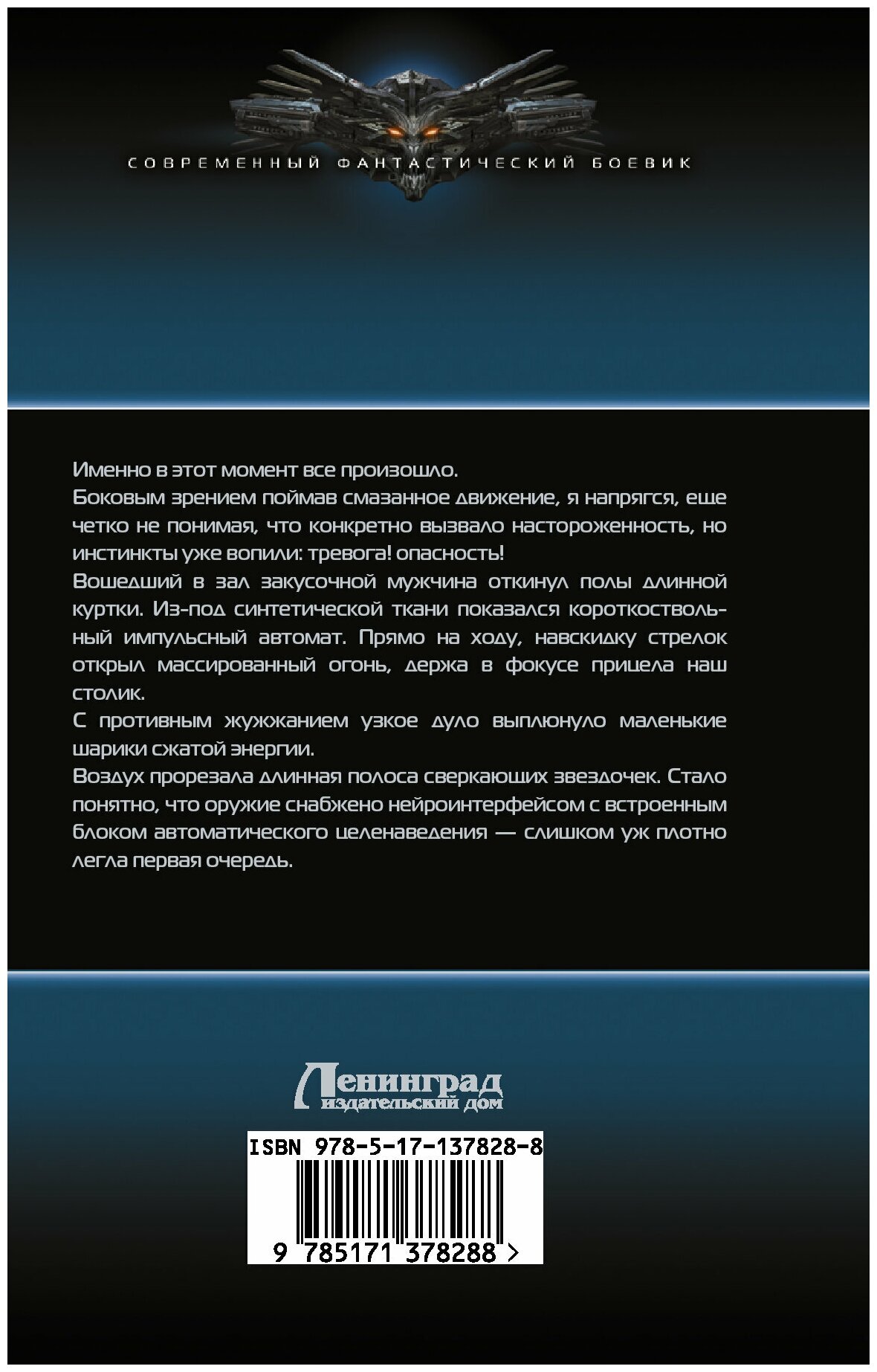 СОВРЕМЕННЫЙ ФАНТАСТИЧЕСКИЙ БОЕВИК

Именно в этот момент все произошло.

Боковым зрением поймав смазанное движение, я напрягся, еще четко не понимая, что конкретно вызвало настороженность, но инстинкты уже вопили: тревога! опасность!

Вошедший в зал закусочной мужчина откинул полы длинной куртки. Из-под синтетической ткани показался короткоствольный импульсный автомат. Прямо на ходу, навскидку стрелок открыл массированный огонь, держа в фокусе прицела наш столик.

С противным жужжанием узкое дуло выплюнуло маленькие шарики сжатой энергии.

Воздух прорезала длинная полоса сверкающих звездочек. Стало понятно, что оружие снабжено нейроинтерфейсом с встроенным блоком автоматического целенаведения — слишком уж плотно легла первая очередь.

Ленинград
издательский дом

ISBN 978-5-17-137828-8

9 785171 378288 >